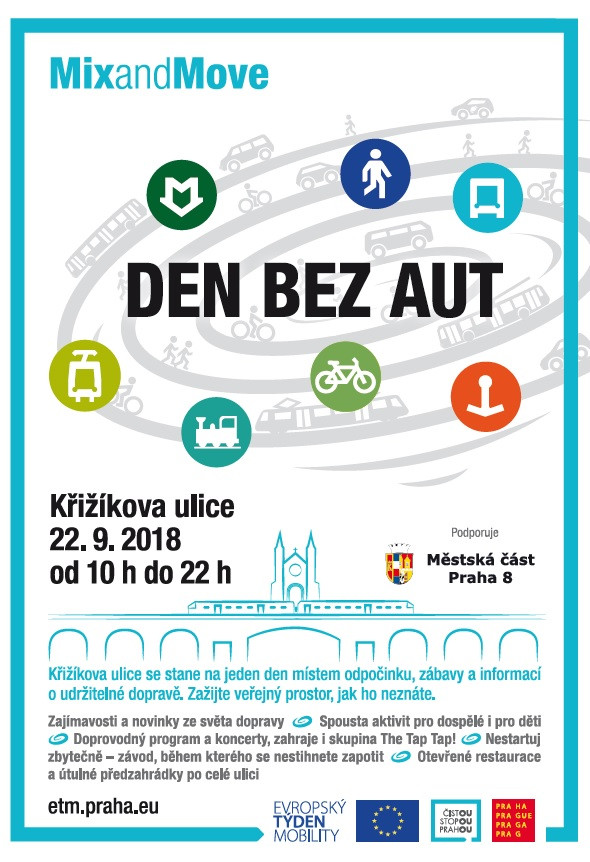 MixandMove

DEN BEZ AUT

Křižíkova ulice
22. 9. 2018
od 10 h do 22 h

Podporuje
Městská část
Praha 8

Křižíkova ulice se stane na jeden den místem odpočinku, zábavy a informací o udržitelné dopravě. Zažijte veřejný prostor, jak ho neznáte.

Zajímavosti a novinky ze světa dopravy Spousta aktivit pro dospělé i pro děti Doprovodný program a koncerty, zahraje i skupina The Tap Tap! Nestartuj zbytečně – závod, během kterého se nestihnete zapotit Otevřené restaurace a útulné předzahrádky po celé ulici

etm.praha.eu

EVROPSKÝ
TÝDEN
MOBILITY

ČISTOU
STOPOU
PRAHOU

PRA HA
PRA GUE
PRA GA
PRA G